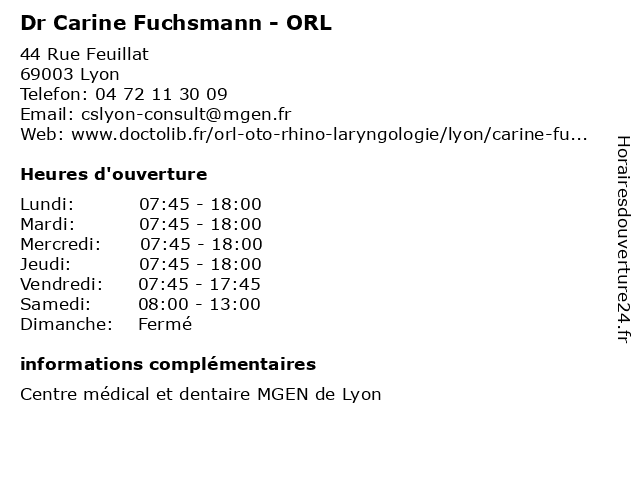 Dr Carine Fuchsmann - ORL

44 Rue Feuillat
69003 Lyon
Telefon: 04 72 11 30 09
Email: cslyon-consult@mgen.fr
Web: www.doctolib.fr/orl-oto-rhino-laryngologie/lyon/carine-fu...

Heures d'ouverture

| | |
|---|---|
| Lundi: | 07:45 - 18:00 |
| Mardi: | 07:45 - 18:00 |
| Mercredi: | 07:45 - 18:00 |
| Jeudi: | 07:45 - 18:00 |
| Vendredi: | 07:45 - 17:45 |
| Samedi: | 08:00 - 13:00 |
| Dimanche: | Fermé |

informations complémentaires

Centre médical et dentaire MGEN de Lyon

Horairesdouverture24.fr